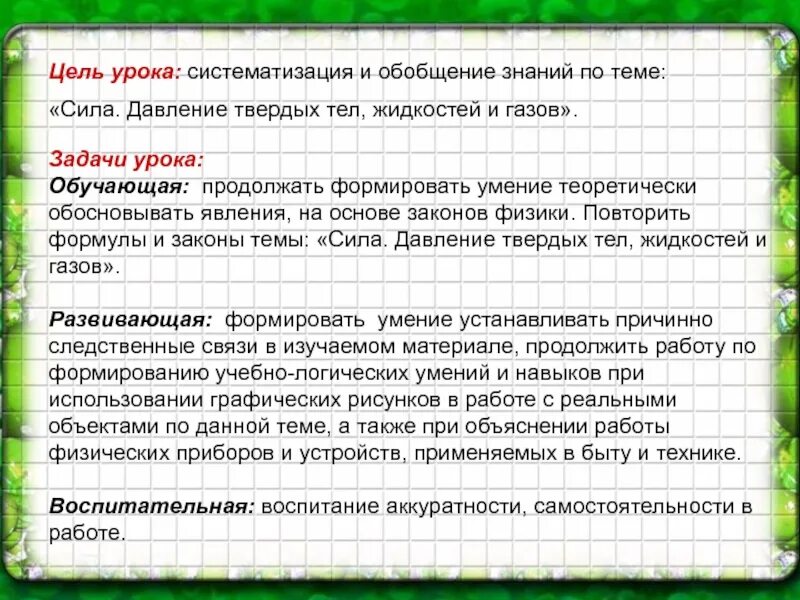 Цель урока: систематизация и обобщение знаний по теме:
«Сила. Давление твердых тел, жидкостей и газов».

Задачи урока:
Обучающая: продолжать формировать умение теоретически обосновывать явления, на основе законов физики. Повторить формулы и законы темы: «Сила. Давление твердых тел, жидкостей и газов».

Развивающая: формировать умение устанавливать причинно следственные связи в изучаемом материале, продолжить работу по формированию учебно-логических умений и навыков при использовании графических рисунков в работе с реальными объектами по данной теме, а также при объяснении работы физических приборов и устройств, применяемых в быту и технике.

Воспитательная: воспитание аккуратности, самостоятельности в работе.